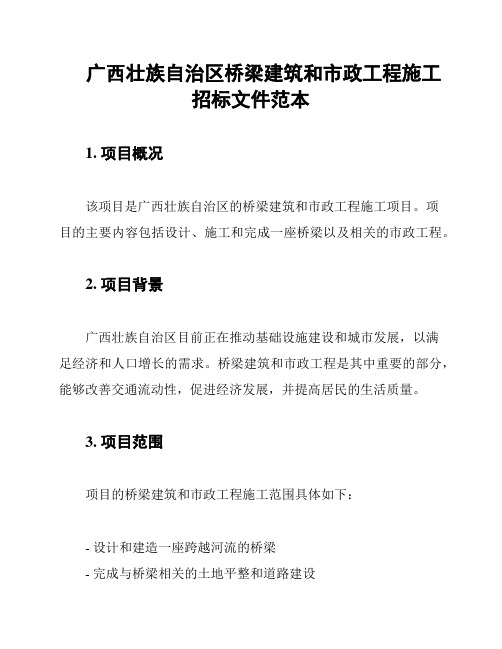 广西壮族自治区桥梁建筑和市政工程施工招标文件范本

1. 项目概况

该项目是广西壮族自治区的桥梁建筑和市政工程施工项目。项目的主要内容包括设计、施工和完成一座桥梁以及相关的市政工程。

2. 项目背景

广西壮族自治区目前正在推动基础设施建设和城市发展，以满足经济和人口增长的需求。桥梁建筑和市政工程是其中重要的部分，能够改善交通流动性，促进经济发展，并提高居民的生活质量。

3. 项目范围

项目的桥梁建筑和市政工程施工范围具体如下：

- 设计和建造一座跨越河流的桥梁
- 完成与桥梁相关的土地平整和道路建设